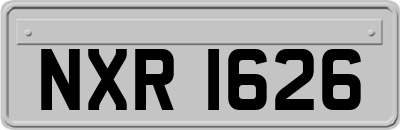 NXR 1626